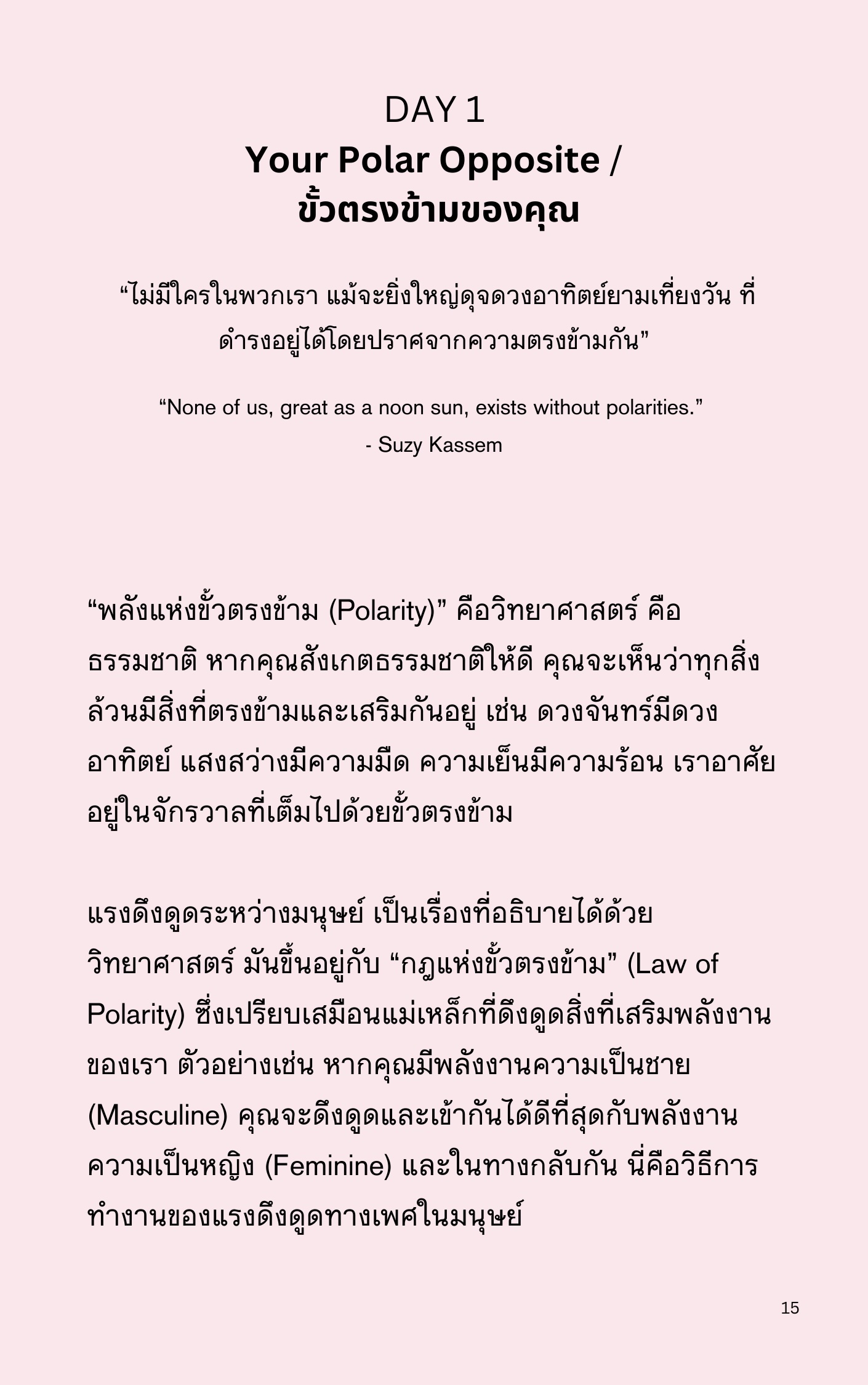 DAY 1
Your Polar Opposite / ขั้วตรงข้ามของคุณ

“ไม่มีใครในพวกเรา แม้จะยิ่งใหญ่ดุจดวงอาทิตย์ยามเที่ยงวัน ที่ดำรงอยู่ได้โดยปราศจากความตรงข้ามกัน”

“None of us, great as a noon sun, exists without polarities.”
- Suzy Kassem

“พลังแห่งขั้วตรงข้าม (Polarity)” คือวิทยาศาสตร์ คือธรรมชาติ หากคุณสังเกตธรรมชาติให้ดี คุณจะเห็นว่าทุกสิ่งล้วนมีสิ่งที่ตรงข้ามและเสริมกันอยู่ เช่น ดวงจันทร์มีดวงอาทิตย์ แสงสว่างมีความมืด ความเย็นมีความร้อน เราอาศัยอยู่ในจักรวาลที่เต็มไปด้วยขั้วตรงข้าม

แรงดึงดูดระหว่างมนุษย์ เป็นเรื่องที่อธิบายได้ด้วยวิทยาศาสตร์ มันขึ้นอยู่กับ “กฎแห่งขั้วตรงข้าม” (Law of Polarity) ซึ่งเปรียบเสมือนแม่เหล็กที่ดึงดูดสิ่งที่เสริมพลังงานของเรา ตัวอย่างเช่น หากคุณมีพลังงานความเป็นชาย (Masculine) คุณจะดึงดูดและเข้ากันได้ดีที่สุดกับพลังงานความเป็นหญิง (Feminine) และในทางกลับกัน นี่คือวิธีการทำงานของแรงดึงดูดทางเพศในมนุษย์

15